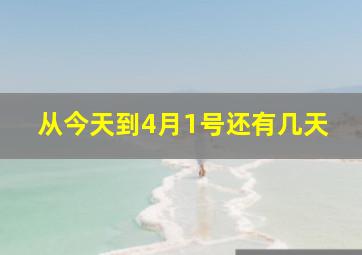 从今天到4月1号还有几天